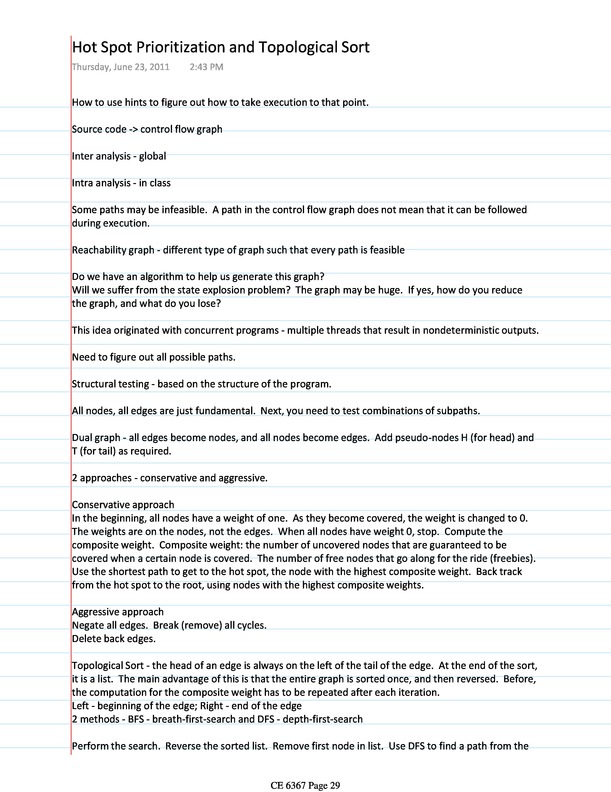 Hot Spot Prioritization and Topological Sort
Thursday, June 23, 2011 2:43 PM

How to use hints to figure out how to take execution to that point.

Source code -> control flow graph

Inter analysis - global

Intra analysis - in class

Some paths may be infeasible. A path in the control flow graph does not mean that it can be followed during execution.

Reachability graph - different type of graph such that every path is feasible

Do we have an algorithm to help us generate this graph?
Will we suffer from the state explosion problem? The graph may be huge. If yes, how do you reduce the graph, and what do you lose?

This idea originated with concurrent programs - multiple threads that result in nondeterministic outputs.

Need to figure out all possible paths.

Structural testing - based on the structure of the program.

All nodes, all edges are just fundamental. Next, you need to test combinations of subpaths.

Dual graph - all edges become nodes, and all nodes become edges. Add pseudo-nodes H (for head) and T (for tail) as required.

2 approaches - conservative and aggressive.

Conservative approach
In the beginning, all nodes have a weight of one. As they become covered, the weight is changed to 0. The weights are on the nodes, not the edges. When all nodes have weight 0, stop. Compute the composite weight. Composite weight: the number of uncovered nodes that are guaranteed to be covered when a certain node is covered. The number of free nodes that go along for the ride (freebies). Use the shortest path to get to the hot spot, the node with the highest composite weight. Back track from the hot spot to the root, using nodes with the highest composite weights.

Aggressive approach
Negate all edges. Break (remove) all cycles.
Delete back edges.

Topological Sort - the head of an edge is always on the left of the tail of the edge. At the end of the sort, it is a list. The main advantage of this is that the entire graph is sorted once, and then reversed. Before, the computation for the composite weight has to be repeated after each iteration.
Left - beginning of the edge; Right - end of the edge
2 methods - BFS - breath-first-search and DFS - depth-first-search

Perform the search. Reverse the sorted list. Remove first node in list. Use DFS to find a path from the

CE 6367 Page 29